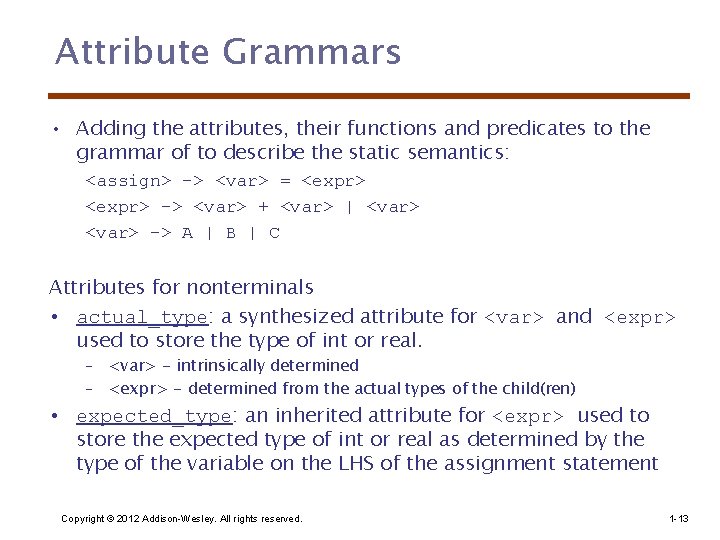 Attribute Grammars

• Adding the attributes, their functions and predicates to the grammar of to describe the static semantics:

<assign> -> <var> = <expr>
<expr> -> <var> + <var> | <var>
<var> -> A | B | C

Attributes for nonterminals

• actual_type: a synthesized attribute for <var> and <expr> used to store the type of int or real.
  – <var> – intrinsically determined
  – <expr> – determined from the actual types of the child(ren)
• expected_type: an inherited attribute for <expr> used to store the expected type of int or real as determined by the type of the variable on the LHS of the assignment statement

Copyright © 2012 Addison-Wesley. All rights reserved.

1-13